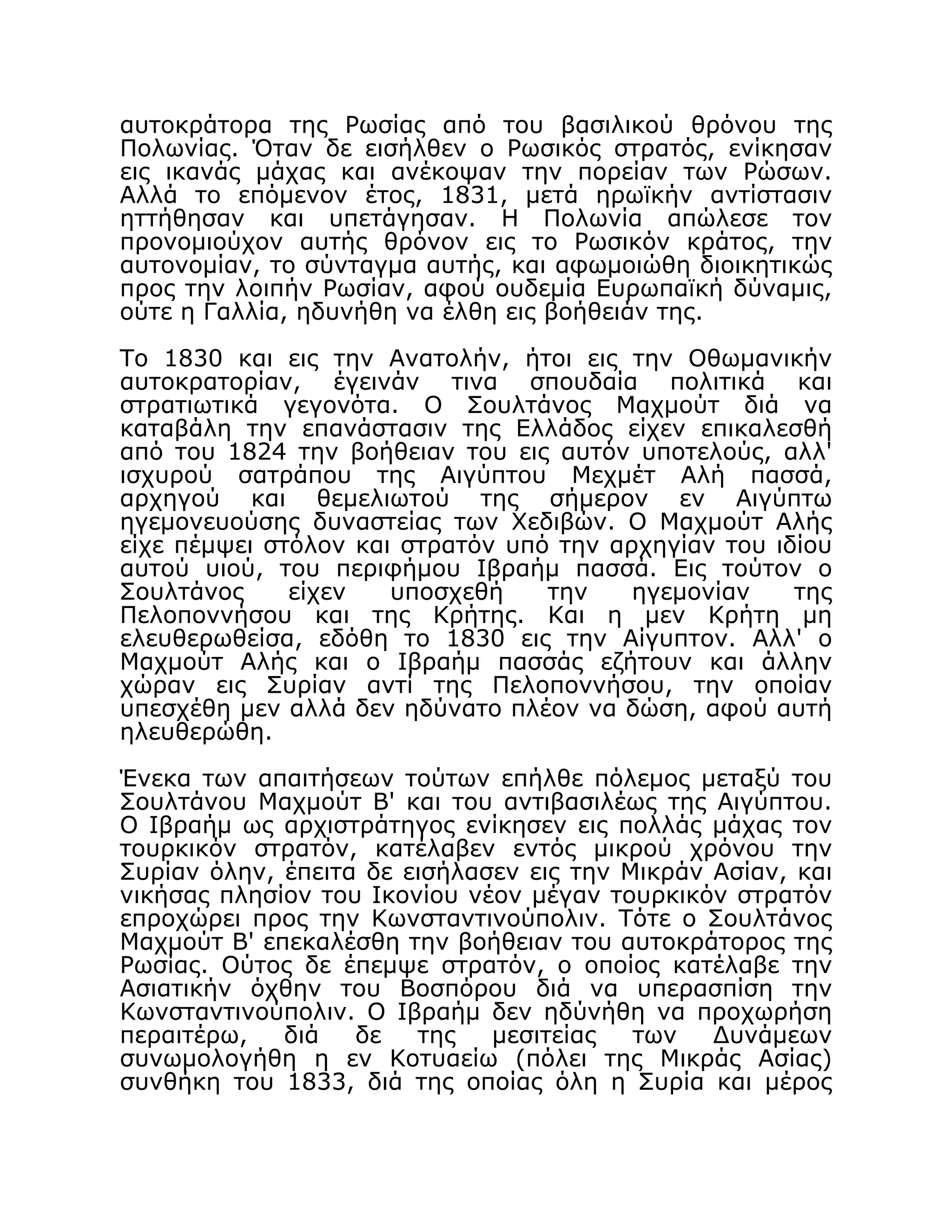 αυτοκράτορα της Ρωσίας από του βασιλικού θρόνου της Πολωνίας. Όταν δε εισήλθεν ο Ρωσικός στρατός, ενίκησαν εις ικανάς μάχας και ανέκοψαν την πορείαν των Ρώσων. Αλλά το επόμενον έτος, 1831, μετά ηρωϊκήν αντίστασιν ηττήθησαν και υπετάγησαν. Η Πολωνία απώλεσε τον προνομιούχον αυτής θρόνον εις το Ρωσικόν κράτος, την αυτονομίαν, το σύνταγμα αυτής, και αφωμοιώθη διοικητικώς προς την λοιπήν Ρωσίαν, αφού ουδεμία Ευρωπαϊκή δύναμις, ούτε η Γαλλία, ηδυνήθη να έλθη εις βοήθειάν της.

Το 1830 και εις την Ανατολήν, ήτοι εις την Οθωμανικήν αυτοκρατορίαν, έγεινάν τινα σπουδαία πολιτικά και στρατιωτικά γεγονότα. Ο Σουλτάνος Μαχμούτ διά να καταβάλη την επανάστασιν της Ελλάδος είχεν επικαλεσθή από του 1824 την βοήθειαν του εις αυτόν υποτελούς, αλλ' ισχυρού σατράπου της Αιγύπτου Μεχμέτ Αλή πασσά, αρχηγού και θεμελιωτού της σήμερον εν Αιγύπτω ηγεμονευούσης δυναστείας των Χεδιβών. Ο Μαχμούτ Αλής είχε πέμψει στόλον και στρατόν υπό την αρχηγίαν του ιδίου αυτού υιού, του περιφήμου Ιβραήμ πασσά. Εις τούτον ο Σουλτάνος είχεν υποσχεθή την ηγεμονίαν της Πελοποννήσου και της Κρήτης. Και η μεν Κρήτη μη ελευθερωθείσα, εδόθη το 1830 εις την Αίγυπτον. Αλλ' ο Μαχμούτ Αλής και ο Ιβραήμ πασσάς εζήτουν και άλλην χώραν εις Συρίαν αντί της Πελοποννήσου, την οποίαν υπεσχέθη μεν αλλά δεν ηδύνατο πλέον να δώση, αφού αυτή ηλευθερώθη.

Ένεκα των απαιτήσεων τούτων επήλθε πόλεμος μεταξύ του Σουλτάνου Μαχμούτ Β' και του αντιβασιλέως της Αιγύπτου. Ο Ιβραήμ ως αρχιστράτηγος ενίκησεν εις πολλάς μάχας τον τουρκικόν στρατόν, κατέλαβεν εντός μικρού χρόνου την Συρίαν όλην, έπειτα δε εισήλασεν εις την Μικράν Ασίαν, και νικήσας πλησίον του Ικονίου νέον μέγαν τουρκικόν στρατόν επροχώρει προς την Κωνσταντινούπολιν. Τότε ο Σουλτάνος Μαχμούτ Β' επεκαλέσθη την βοήθειαν του αυτοκράτορος της Ρωσίας. Ούτος δε έπεμψε στρατόν, ο οποίος κατέλαβε την Ασιατικήν όχθην του Βοσπόρου διά να υπερασπίση την Κωνσταντινούπολιν. Ο Ιβραήμ δεν ηδύνήθη να προχωρήση περαιτέρω, διά δε της μεσιτείας των Δυνάμεων συνωμολογήθη η εν Κοτυαείω (πόλει της Μικράς Ασίας) συνθήκη του 1833, διά της οποίας όλη η Συρία και μέρος